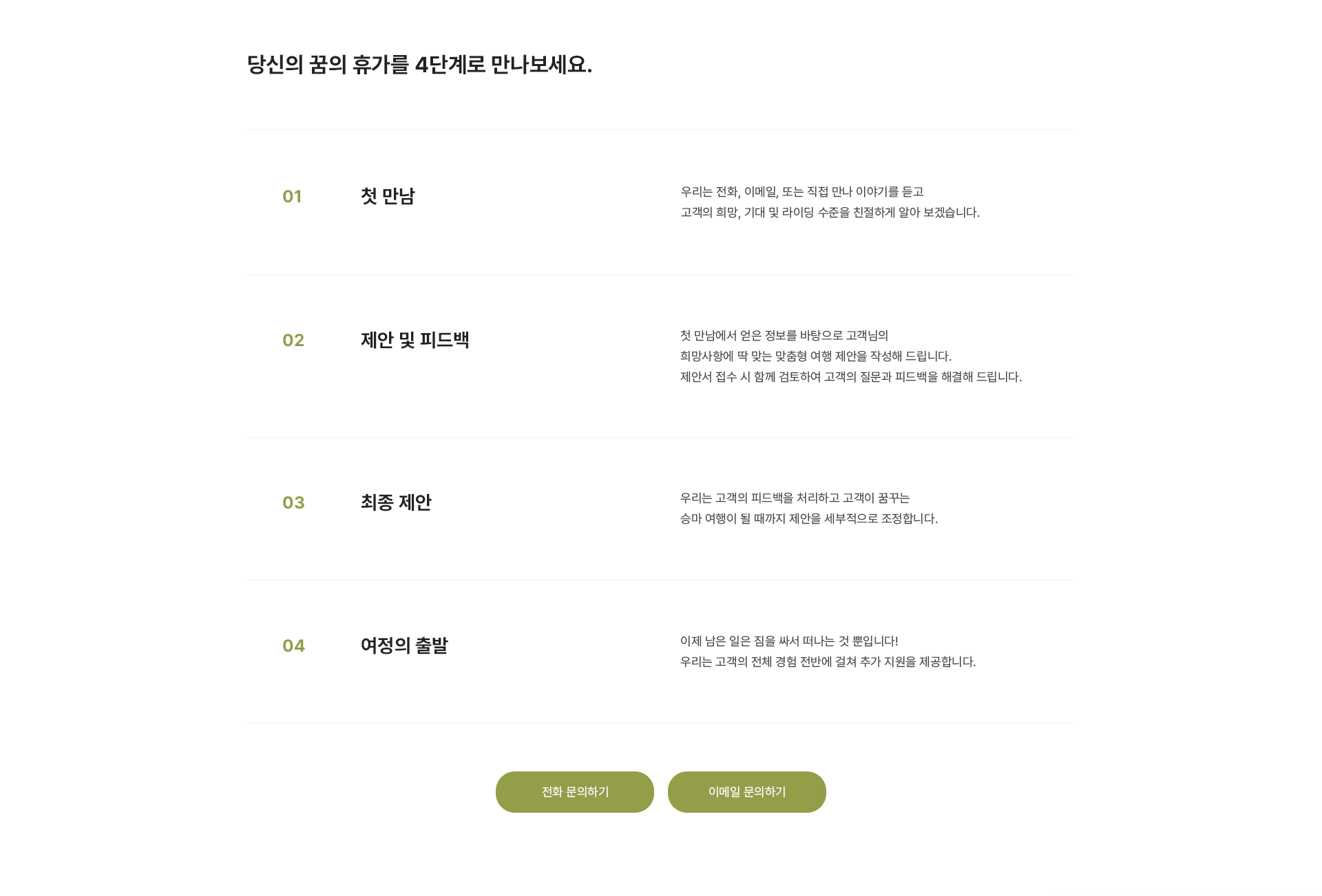 당신의 꿈의 휴가를 4단계로 만나보세요.

01

첫 만남

우리는 전화, 이메일, 또는 직접 만나 이야기를 듣고
고객의 희망, 기대 및 라이딩 수준을 친절하게 알아 보겠습니다.

02

제안 및 피드백

첫 만남에서 얻은 정보를 바탕으로 고객님의
희망사항에 딱 맞는 맞춤형 여행 제안을 작성해 드립니다.
제안서 접수 시 함께 검토하여 고객의 질문과 피드백을 해결해 드립니다.

03

최종 제안

우리는 고객의 피드백을 처리하고 고객이 꿈꾸는
승마 여행이 될 때까지 제안을 세부적으로 조정합니다.

04

여정의 출발

이제 남은 일은 짐을 싸서 떠나는 것 뿐입니다!
우리는 고객의 전체 경험 전반에 걸쳐 추가 지원을 제공합니다.

전화 문의하기

이메일 문의하기